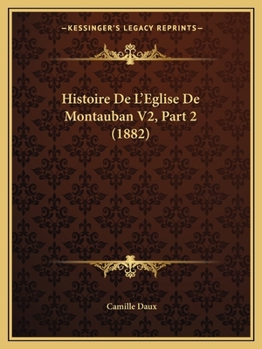 —KESSINGER'S LEGACY REPRINTS—

Histoire De L'Eglise De Montauban V2, Part 2 (1882)

Camille Daux